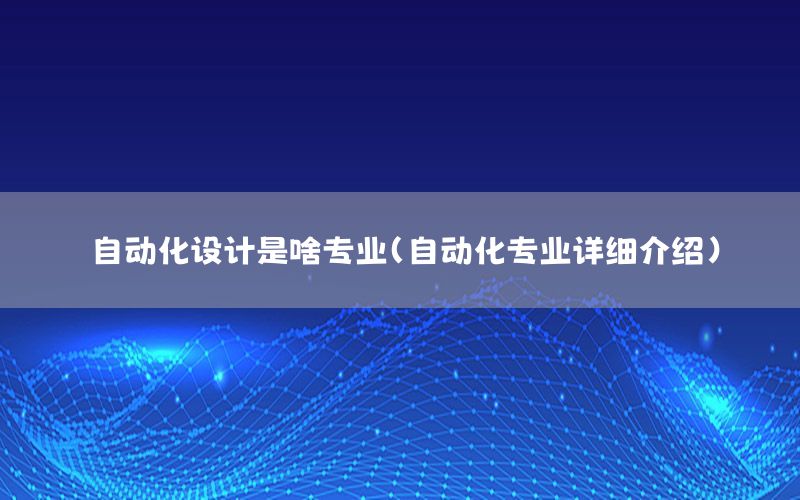 自动化设计是啥专业(自动化专业详细介绍)